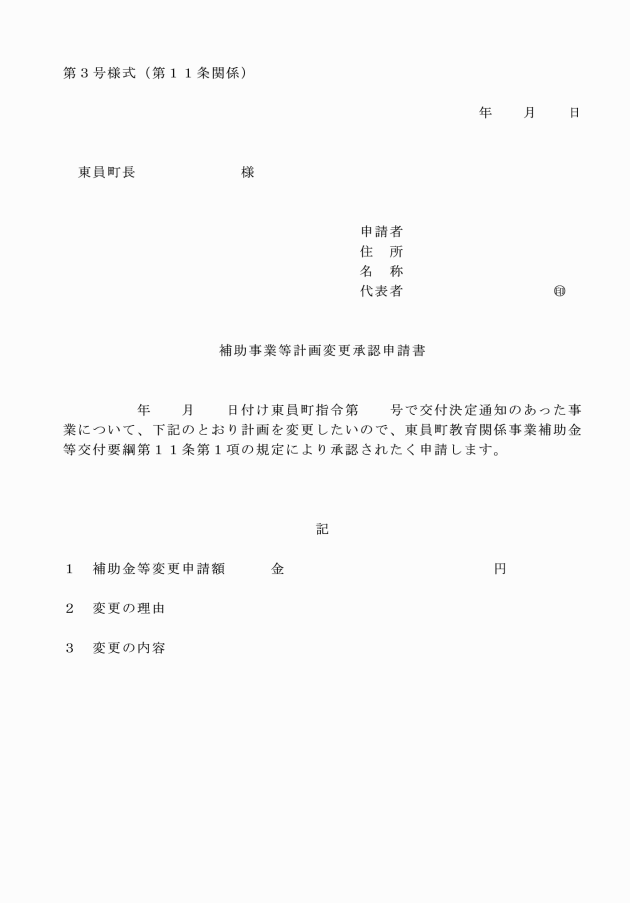 第３号様式（第１１条関係）

年　月　日

東員町長　　　　様

申請者
住　所
名　称
代表者　　　　　　㊞

補助事業等計画変更承認申請書

年　月　日付け東員町指令第　号で交付決定通知のあった事業について、下記のとおり計画を変更したいので、東員町教育関係事業補助金等交付要綱第１１条第１項の規定により承認されたく申請します。

記

１　補助金等変更申請額　　金　　　　　　円

２　変更の理由

３　変更の内容